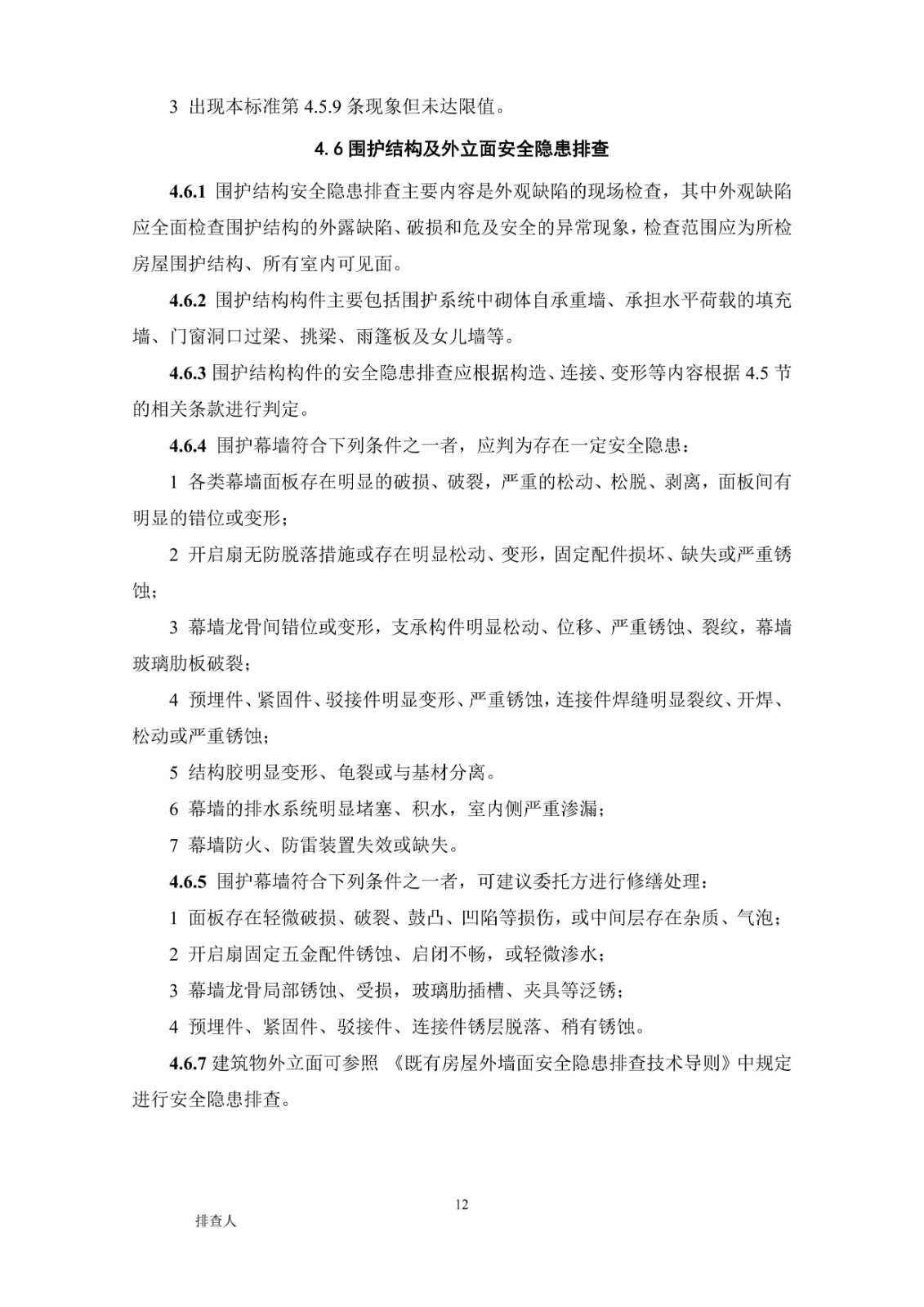 3 出现本标准第 4.5.9 条现象但未达限值。

4.6 围护结构及外立面安全隐患排查

4.6.1 围护结构安全隐患排查主要内容是外观缺陷的现场检查，其中外观缺陷应全面检查围护结构的外露缺陷、破损和危及安全的异常现象，检查范围应为所检房屋围护结构、所有室内可见面。

4.6.2 围护结构构件主要包括围护系统中砌体自承重墙、承担水平荷载的填充墙、门窗洞口过梁、挑梁、雨篷板及女儿墙等。

4.6.3 围护结构构件的安全隐患排查应根据构造、连接、变形等内容根据 4.5 节的相关条款进行判定。

4.6.4 围护幕墙符合下列条件之一者，应判为存在一定安全隐患：

1 各类幕墙面板存在明显的破损、破裂，严重的松动、松脱、剥离，面板间有明显的错位或变形；

2 开启扇无防脱落措施或存在明显松动、变形，固定配件损坏、缺失或严重锈蚀；

3 幕墙龙骨间错位或变形，支承构件明显松动、位移、严重锈蚀、裂纹，幕墙玻璃肋板破裂；

4 预埋件、紧固件、驳接件明显变形、严重锈蚀，连接件焊缝明显裂纹、开焊、松动或严重锈蚀；

5 结构胶明显变形、龟裂或与基材分离。

6 幕墙的排水系统明显堵塞、积水，室内侧严重渗漏；

7 幕墙防火、防雷装置失效或缺失。

4.6.5 围护幕墙符合下列条件之一者，可建议委托方进行修缮处理：

1 面板存在轻微破损、破裂、鼓凸、凹陷等损伤，或中间层存在杂质、气泡；

2 开启扇固定五金配件锈蚀、启闭不畅，或轻微渗水；

3 幕墙龙骨局部锈蚀、受损，玻璃肋插槽、夹具等泛锈；

4 预埋件、紧固件、驳接件、连接件锈层脱落、稍有锈蚀。

4.6.7 建筑物外立面可参照 《既有房屋外墙面安全隐患排查技术导则》中规定进行安全隐患排查。

12

排查人